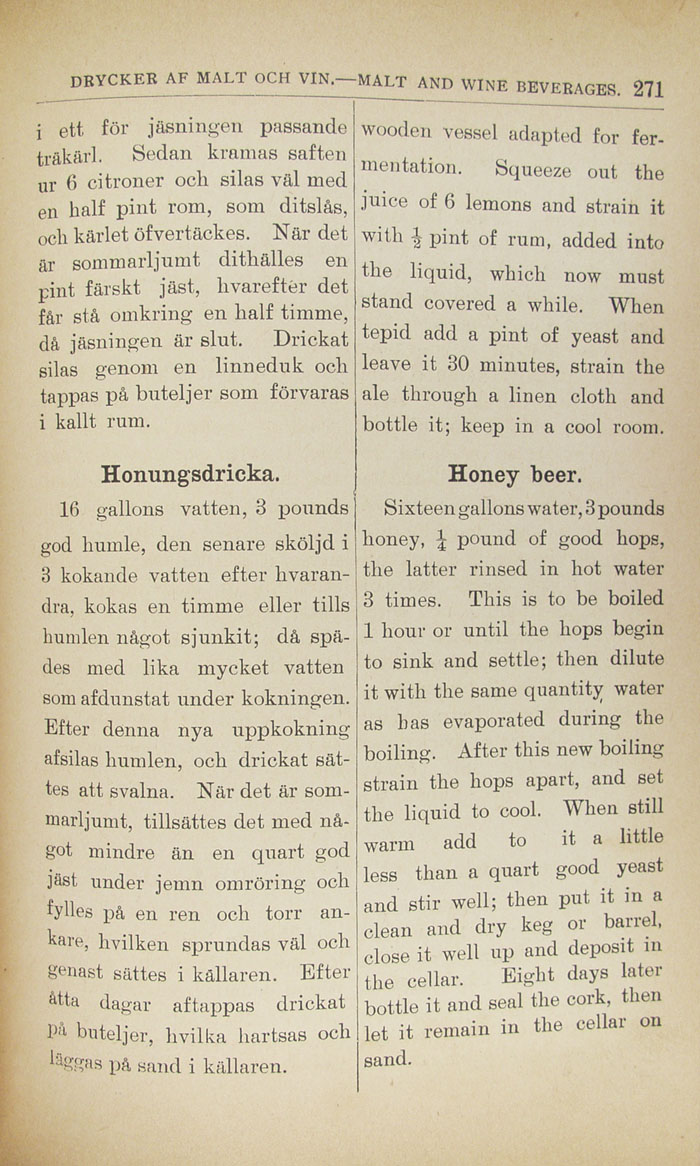 DRYCKER AF MALT OCH VIN.—MALT AND WINE BEVERAGES. 271

i ett för jäsningen passande träkärl. Sedan kramas saften ur 6 citroner och silas väl med en half pint rom, som ditslås, och kärlet öfvertäckes. När det är sommarljumt dithälles en pint färskt jäst, hvarefter det får stå omkring en half timme, då jäsningen är slut. Drickat silas genom en linneduk och tappas på buteljer som förvaras i kallt rum.

Honungsdricka.

16 gallons vatten, 3 pounds god humle, den senare sköljd i 3 kokande vatten efter hvarandra, kokas en timme eller tills humlen något sjunkit; då spädes med lika mycket vatten som afdunstat under kokningen. Efter denna nya uppkokning afsilas humlen, och drickat sättes att svalna. När det är sommarljumt, tillsättes det med något mindre än en quart god jäst under jemn omröring och fylles på en ren och torr ankare, hvilken sprundas väl och genast sättes i källaren. Efter åtta dagar aftappas drickat på buteljer, hvilka hartsas och läggas på sand i källaren.

wooden vessel adapted for fermentation. Squeeze out the juice of 6 lemons and strain it with $\frac{1}{2}$ pint of rum, added into the liquid, which now must stand covered a while. When tepid add a pint of yeast and leave it 30 minutes, strain the ale through a linen cloth and bottle it; keep in a cool room.

Honey beer.

Sixteen gallons water, 3 pounds honey, $\frac{1}{4}$ pound of good hops, the latter rinsed in hot water 3 times. This is to be boiled 1 hour or until the hops begin to sink and settle; then dilute it with the same quantity water as has evaporated during the boiling. After this new boiling strain the hops apart, and set the liquid to cool. When still warm add to it a little less than a quart good yeast and stir well; then put it in a clean and dry keg or barrel, close it well up and deposit in the cellar. Eight days later bottle it and seal the cork, then let it remain in the cellar on sand.